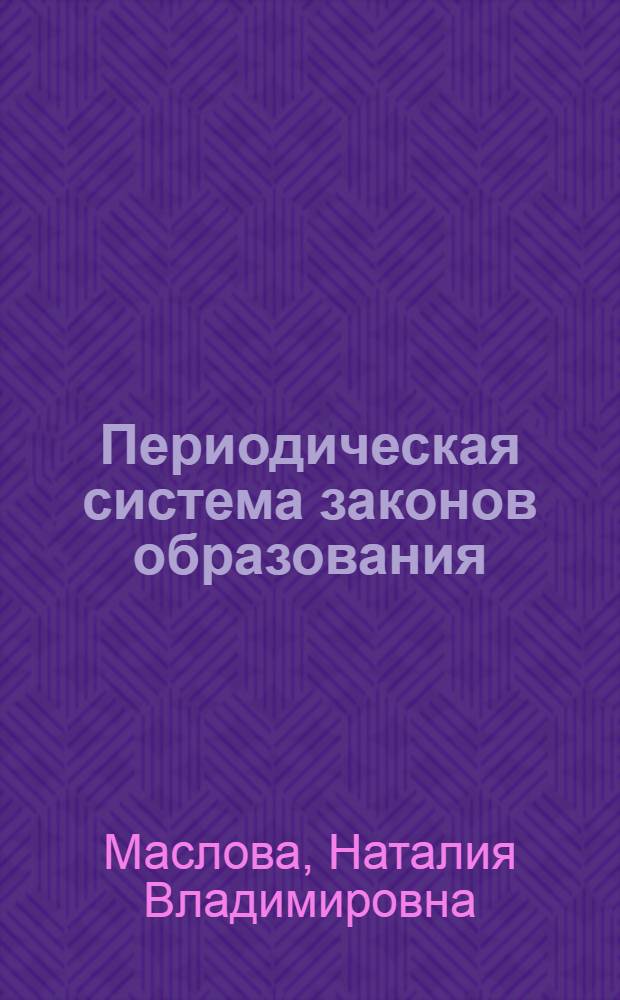 Периодическая система законов образования

Маслова, Наталия Владимировна